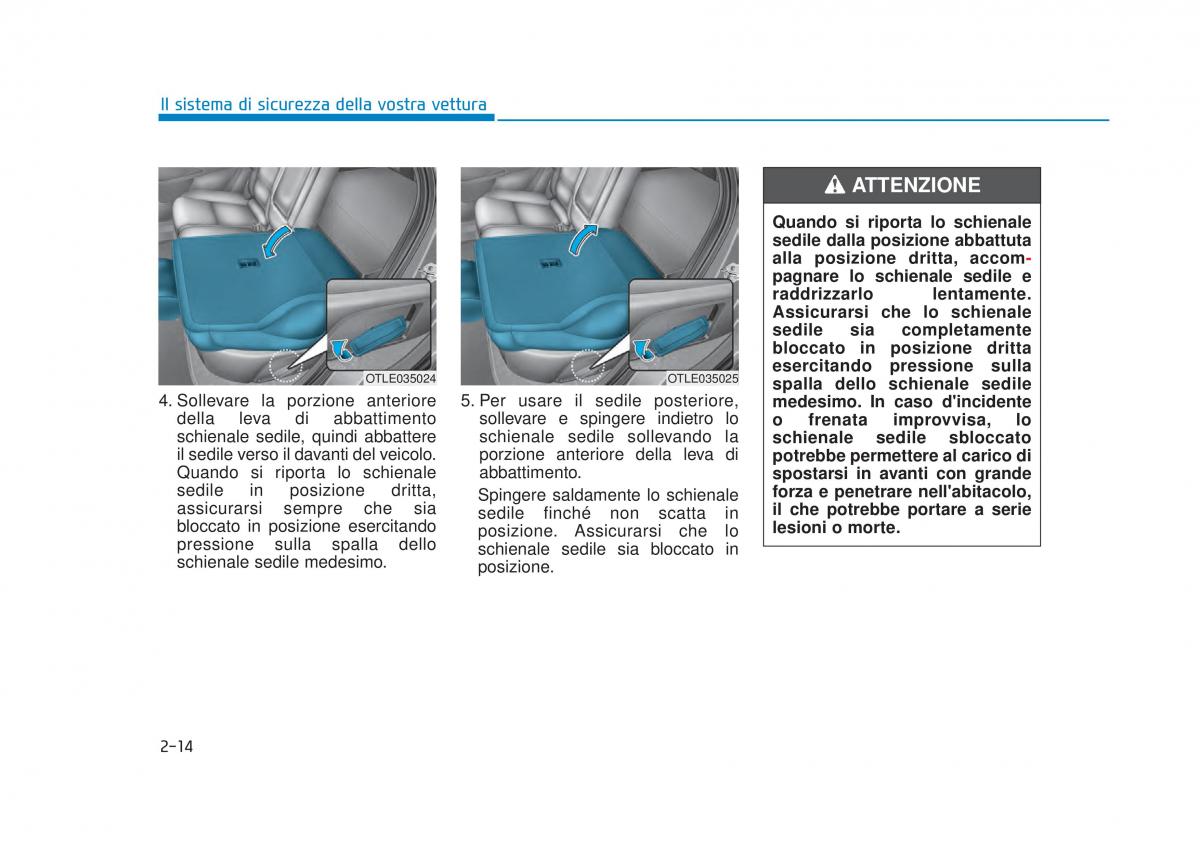 Il sistema di sicurezza della vostra vettura

OTLE035024

4. Sollevare la porzione anteriore della leva di abbattimento schienale sedile, quindi abbattere il sedile verso il davanti del veicolo. Quando si riporta lo schienale sedile in posizione dritta, assicurarsi sempre che sia bloccato in posizione esercitando pressione sulla spalla dello schienale sedile medesimo.

OTLE035025

5. Per usare il sedile posteriore, sollevare e spingere indietro lo schienale sedile sollevando la porzione anteriore della leva di abbattimento.

Spingere saldamente lo schienale sedile finché non scatta in posizione. Assicurarsi che lo schienale sedile sia bloccato in posizione.

ATTENZIONE

Quando si riporta lo schienale sedile dalla posizione abbattuta alla posizione dritta, accompagnare lo schienale sedile e raddrizzarlo lentamente. Assicurarsi che lo schienale sedile sia completamente bloccato in posizione dritta esercitando pressione sulla spalla dello schienale sedile medesimo. In caso d'incidente o frenata improvvisa, lo schienale sedile sbloccato potrebbe permettere al carico di spostarsi in avanti con grande forza e penetrare nell'abitacolo, il che potrebbe portare a serie lesioni o morte.

2-14